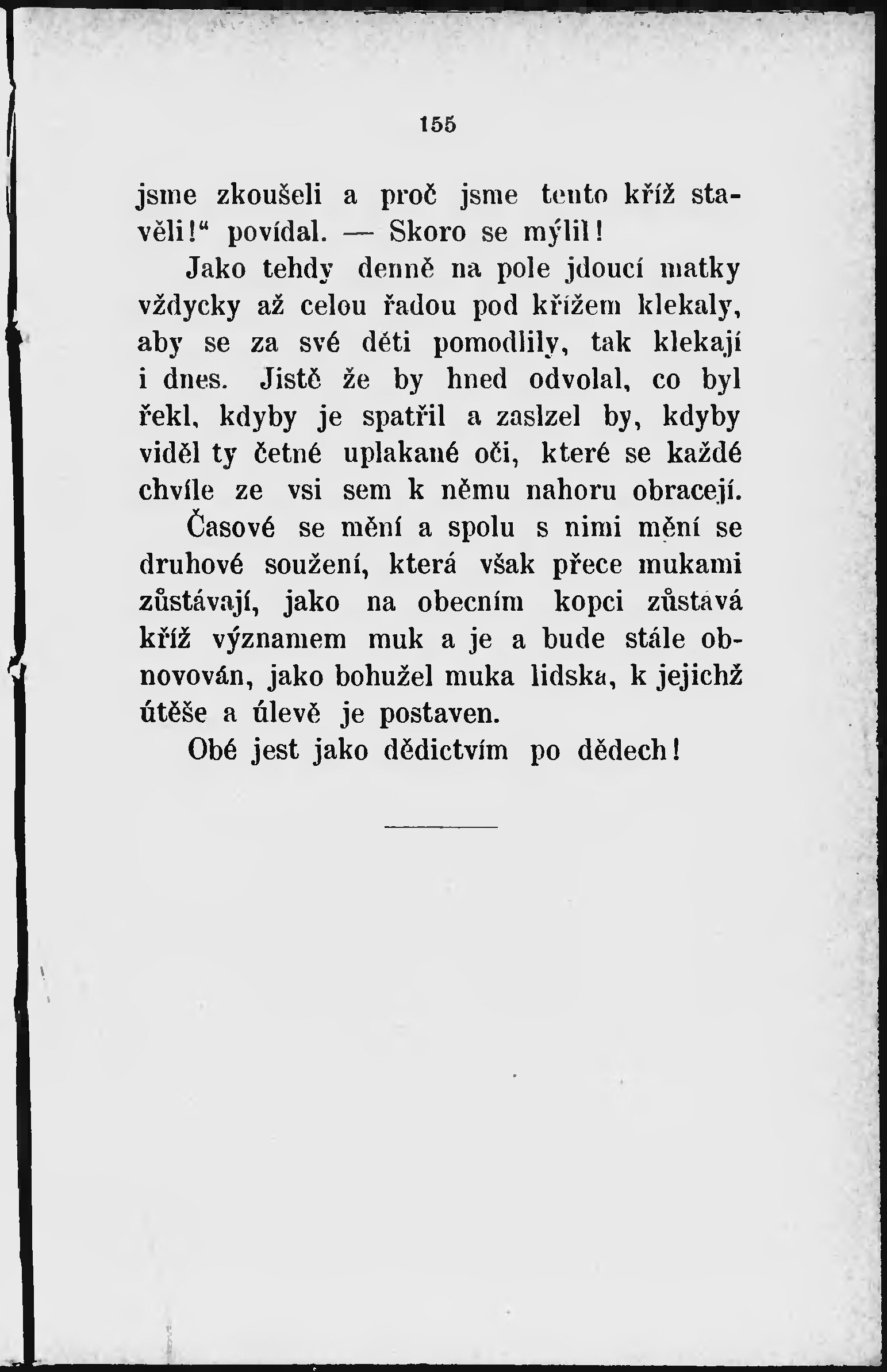 155

jsme zkoušeli a proč jsme tento kříž stavěli!" povídal. — Skoro se mýlil!

Jako tehdy denně na pole jdoucí matky vždycky až celou řadou pod křížem klekaly, aby se za své děti pomodlily, tak klekají i dnes. Jistě že by hned odvolal, co byl řekl, kdyby je spatřil a zaslzel by, kdyby viděl ty četné uplakané oči, které se každé chvíle ze vsi sem k němu nahoru obracejí.

Časové se mění a spolu s nimi mění se druhové soužení, která však přece mukami zůstávají, jako na obecním kopci zůstává kříž významem muk a je a bude stále obnovován, jako bohužel muka lidska, k jejichž útěše a úlevě je postaven.

Obé jest jako dědictvím po dědech!